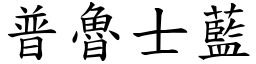 普魯士藍